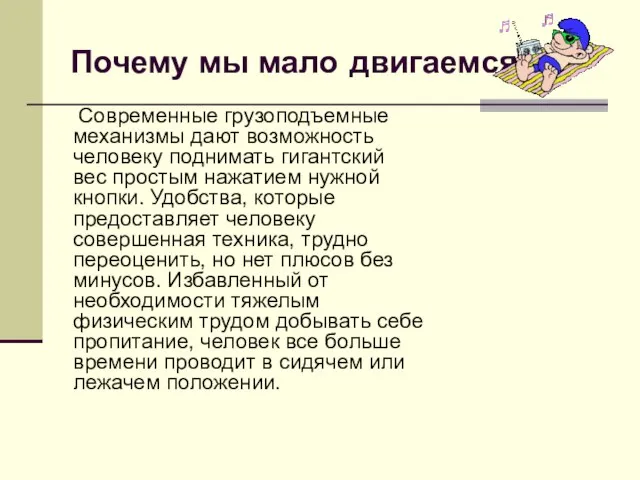 Почему мы мало двигаемся

Современные грузоподъемные механизмы дают возможность человеку поднимать гигантский вес простым нажатием нужной кнопки. Удобства, которые предоставляет человеку совершенная техника, трудно переоценить, но нет плюсов без минусов. Избавленный от необходимости тяжелым физическим трудом добывать себе пропитание, человек все больше времени проводит в сидячем или лежачем положении.